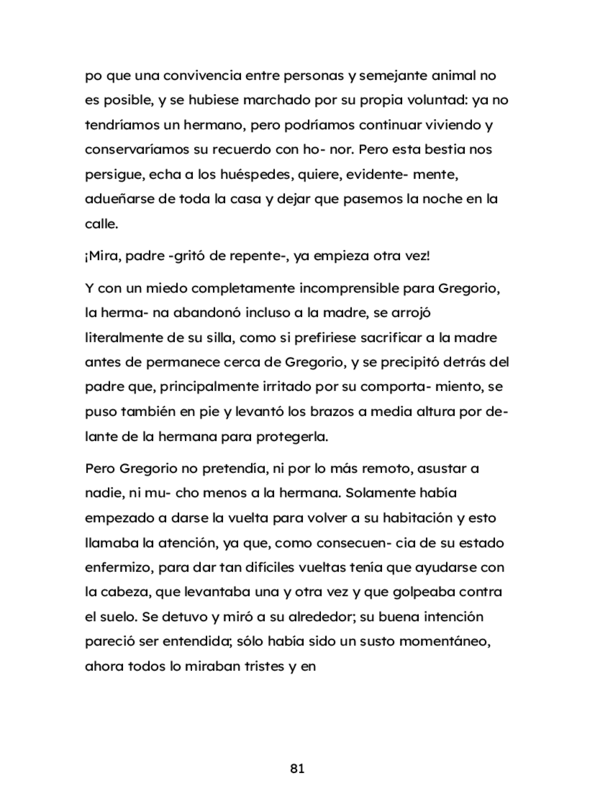 po que una convivencia entre personas y semejante animal no es posible, y se hubiese marchado por su propia voluntad: ya no tendríamos un hermano, pero podríamos continuar viviendo y conservaríamos su recuerdo con ho- nor. Pero esta bestia nos persigue, echa a los huéspedes, quiere, evidente- mente, adueñarse de toda la casa y dejar que pasemos la noche en la calle.

¡Mira, padre -gritó de repente-, ya empieza otra vez!

Y con un miedo completamente incomprensible para Gregorio, la herma- na abandonó incluso a la madre, se arrojó literalmente de su silla, como si prefiriese sacrificar a la madre antes de permanece cerca de Gregorio, y se precipitó detrás del padre que, principalmente irritado por su comporta- miento, se puso también en pie y levantó los brazos a media altura por delante de la hermana para protegerla.

Pero Gregorio no pretendía, ni por lo más remoto, asustar a nadie, ni mu- cho menos a la hermana. Solamente había empezado a darse la vuelta para volver a su habitación y esto llamaba la atención, ya que, como consecuen- cia de su estado enfermizo, para dar tan difíciles vueltas tenía que ayudarse con la cabeza, que levantaba una y otra vez y que golpeaba contra el suelo. Se detuvo y miró a su alrededor; su buena intención pareció ser entendida; sólo había sido un susto momentáneo, ahora todos lo miraban tristes y en

81